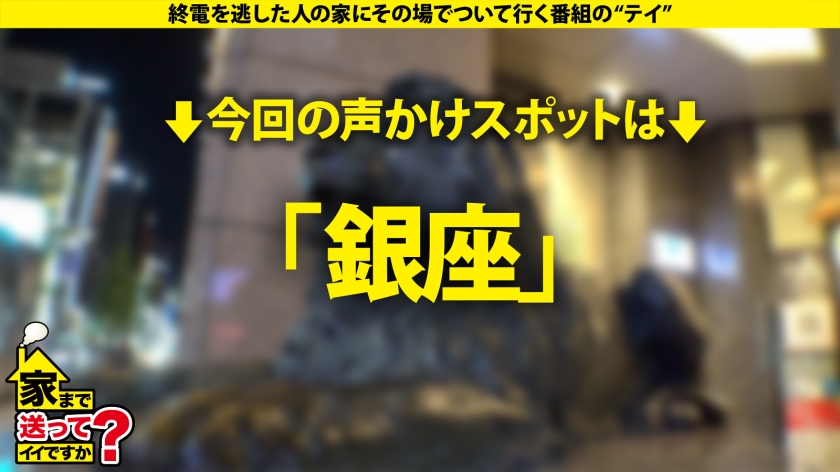 終電を逃した人の家にその場でついて行く番組の“テイ”

↓今回の声かけスポットは↓

「銀座」

家まで送ってイイですか?